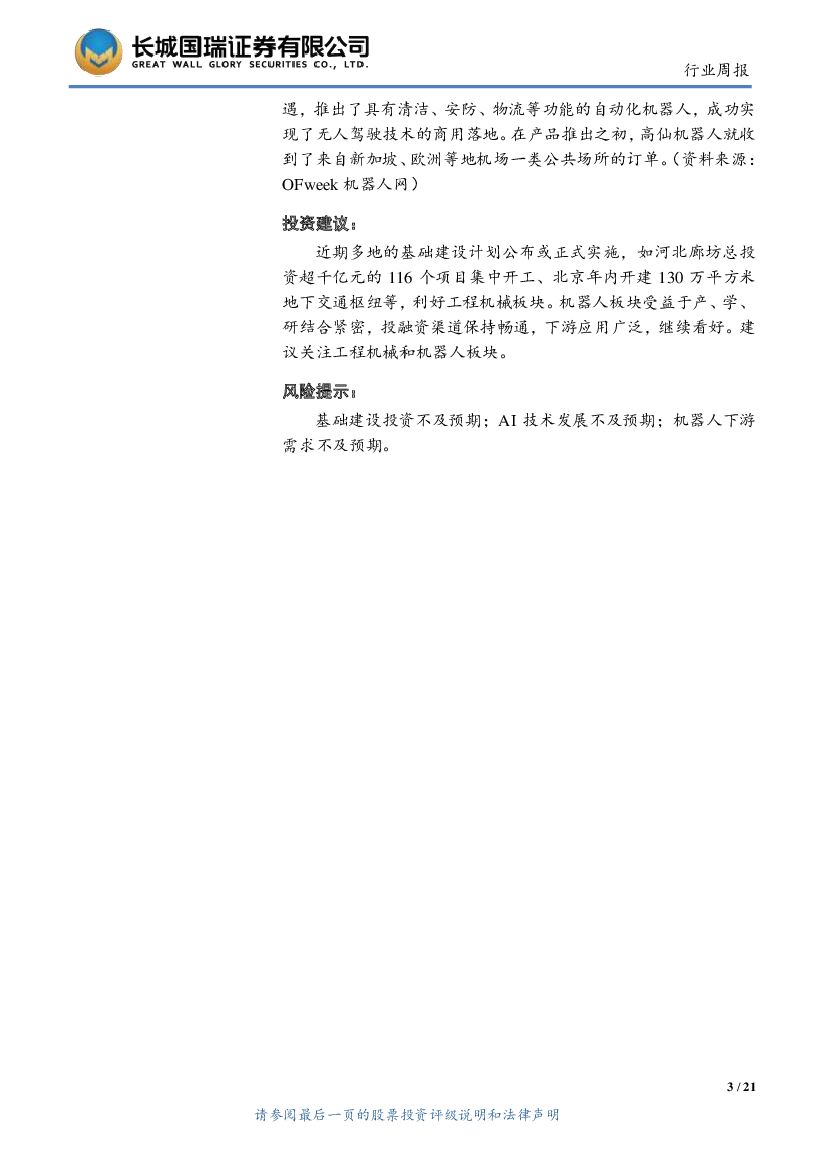 长城国瑞证券有限公司
GREAT WALL GLORY SECURITIES CO., LTD.

行业周报

遇，推出了具有清洁、安防、物流等功能的自动化机器人，成功实现了无人驾驶技术的商用落地。在产品推出之初，高仙机器人就收到了来自新加坡、欧洲等地机场一类公共场所的订单。（资料来源：OFweek 机器人网）

投资建议：

近期多地的基础建设计划公布或正式实施，如河北廊坊总投资超千亿元的 116 个项目集中开工、北京年内开建 130 万平方米地下交通枢纽等，利好工程机械板块。机器人板块受益于产、学、研结合紧密，投融资渠道保持畅通，下游应用广泛，继续看好。建议关注工程机械和机器人板块。

风险提示：

基础建设投资不及预期；AI 技术发展不及预期；机器人下游需求不及预期。

3 / 21

请参阅最后一页的股票投资评级说明和法律声明